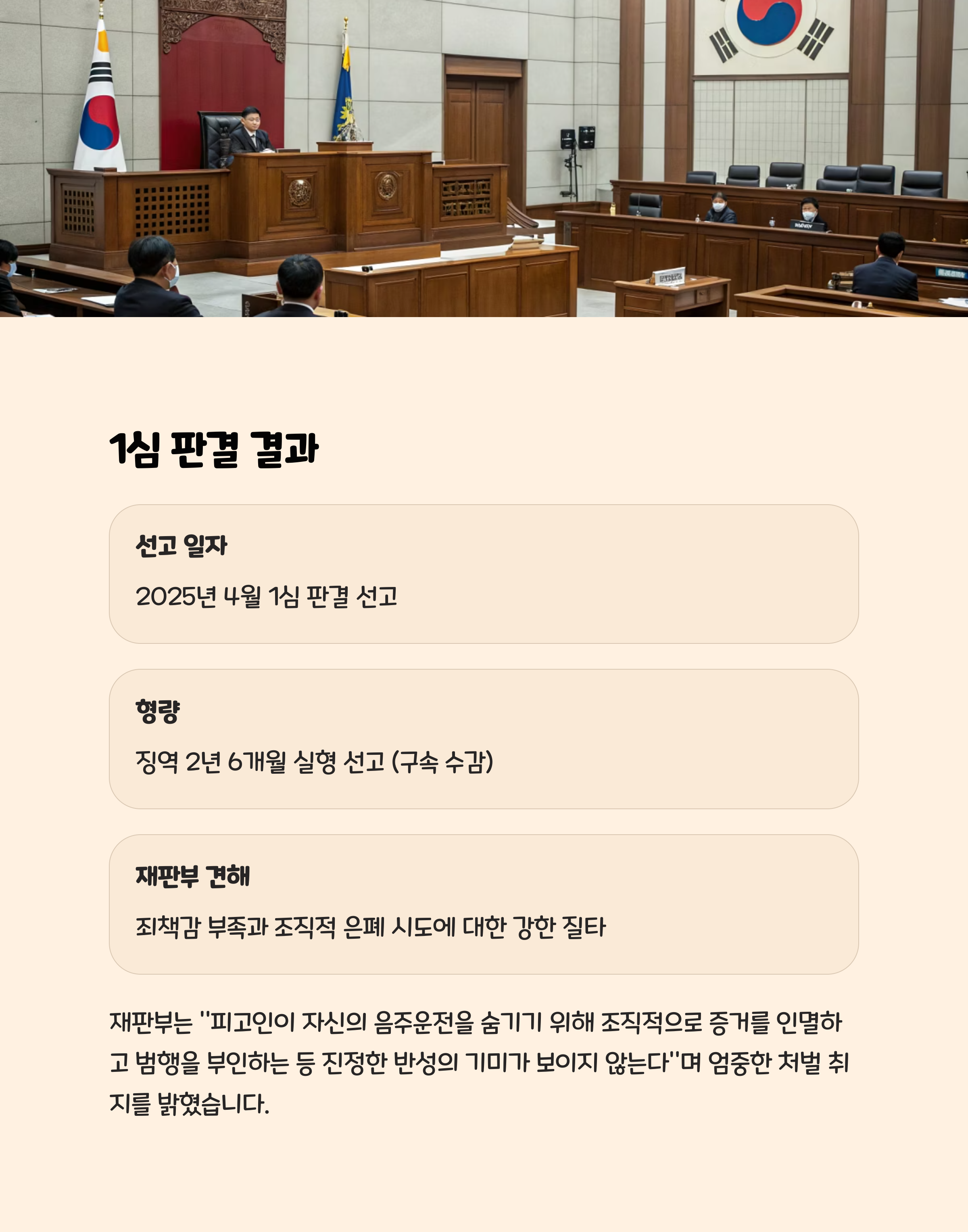 1심 판결 결과

선고 일자

2025년 4월 1심 판결 선고

형량

징역 2년 6개월 실형 선고 (구속 수감)

재판부 견해

죄책감 부족과 조직적 은폐 시도에 대한 강한 질타

재판부는 "피고인이 자신의 음주운전을 숨기기 위해 조직적으로 증거를 인멸하고 범행을 부인하는 등 진정한 반성의 기미가 보이지 않는다"며 엄중한 처벌 취지를 밝혔습니다.